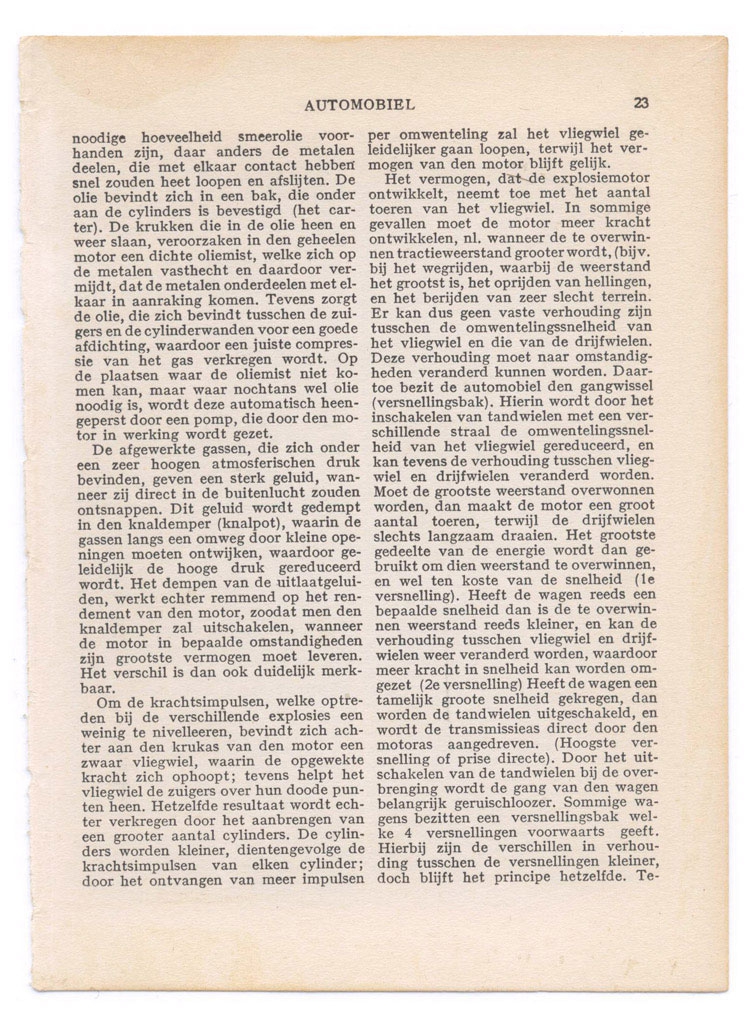 AUTOMOBIEL 23

noodige hoeveelheid smeerolie voorhanden zijn, daar anders de metalen deelen, die met elkaar contact hebben snel zouden heet loopen en afslijten. De olie bevindt zich in een bak, die onder aan de cylinders is bevestigd (het carter). De krukken die in de olie heen en weer slaan, veroorzaken in den geheelen motor een dichte oliemist, welke zich op de metalen vasthecht en daardoor vermijdt, dat de metalen onderdeelen met elkaar in aanraking komen. Tevens zorgt de olie, die zich bevindt tusschen de zuigers en de cylinderwanden voor een goede afdichting, waardoor een juiste compressie van het gas verkregen wordt. Op de plaatsen waar de oliemist niet komen kan, maar waar nochtans wel olie noodig is, wordt deze automatisch heengeperst door een pomp, die door den motor in werking wordt gezet.

De afgewerkte gassen, die zich onder een zeer hoogen atmosferischen druk bevinden, geven een sterk geluid, wanneer zij direct in de buitenlucht zouden ontsnappen. Dit geluid wordt gedempt in den knaldemper (knalpot), waarin de gassen langs een omweg door kleine openingen moeten ontwijken, waardoor geleidelijk de hooge druk gereduceerd wordt. Het dempen van de uitlaatgeluiden, werkt echter remmend op het rendement van den motor, zoodat men den knaldemper zal uitschakelen, wanneer de motor in bepaalde omstandigheden zijn grootste vermogen moet leveren. Het verschil is dan ook duidelijk merkbaar.

Om de krachtsimpulsen, welke optreden bij de verschillende explosies een weinig te nivelleeren, bevindt zich achter aan den krukas van den motor een zwaar vliegwiel, waarin de opgewekte kracht zich ophoopt; tevens helpt het vliegwiel de zuigers over hun doode punten heen. Hetzelfde resultaat wordt echter verkregen door het aanbrengen van een grooter aantal cylinders. De cylinders worden kleiner, dientengevolge de krachtsimpulsen van elken cylinder; door het ontvangen van meer impulsen per omwenteling zal het vliegwiel geleidelijker gaan loopen, terwijl het vermogen van den motor blijft gelijk.

Het vermogen, dat de explosiemotor ontwikkelt, neemt toe met het aantal toeren van het vliegwiel. In sommige gevallen moet de motor meer kracht ontwikkelen, nl. wanneer de te overwinnen tractieweerstand grooter wordt, (bijv. bij het wegrijden, waarbij de weerstand het grootst is, het oprijden van hellingen, en het berijden van zeer slecht terrein. Er kan dus geen vaste verhouding zijn tusschen de omwentelingssnelheid van het vliegwiel en die van de drijfwielen. Deze verhouding moet naar omstandigheden veranderd kunnen worden. Daartoe bezit de automobiel den gangwissel (versnellingsbak). Hierin wordt door het inschakelen van tandwielen met een verschillende straal de omwentelingssnelheid van het vliegwiel gereduceerd, en kan tevens de verhouding tusschen vliegwiel en drijfwielen veranderd worden. Moet de grootste weerstand overwonnen worden, dan maakt de motor een groot aantal toeren, terwijl de drijfwielen slechts langzaam draaien. Het grootste gedeelte van de energie wordt dan gebruikt om dien weerstand te overwinnen, en wel ten koste van de snelheid (1e versnelling). Heeft de wagen reeds een bepaalde snelheid dan is de te overwinnen weerstand reeds kleiner, en kan de verhouding tusschen vliegwiel en drijfwielen weer veranderd worden, waardoor meer kracht in snelheid kan worden omgezet (2e versnelling) Heeft de wagen een tamelijk groote snelheid gekregen, dan worden de tandwielen uitgeschakeld, en wordt de transmissieas direct door den motoras aangedreven. (Hoogste versnelling of prise directe). Door het uitschakelen van de tandwielen bij de overbrenging wordt de gang van den wagen belangrijk geruischloozer. Sommige wagens bezitten een versnellingsbak welke 4 versnellingen voorwaarts geeft. Hierbij zijn de verschillen in verhouding tusschen de versnellingen kleiner, doch blijft het principe hetzelfde. Te-